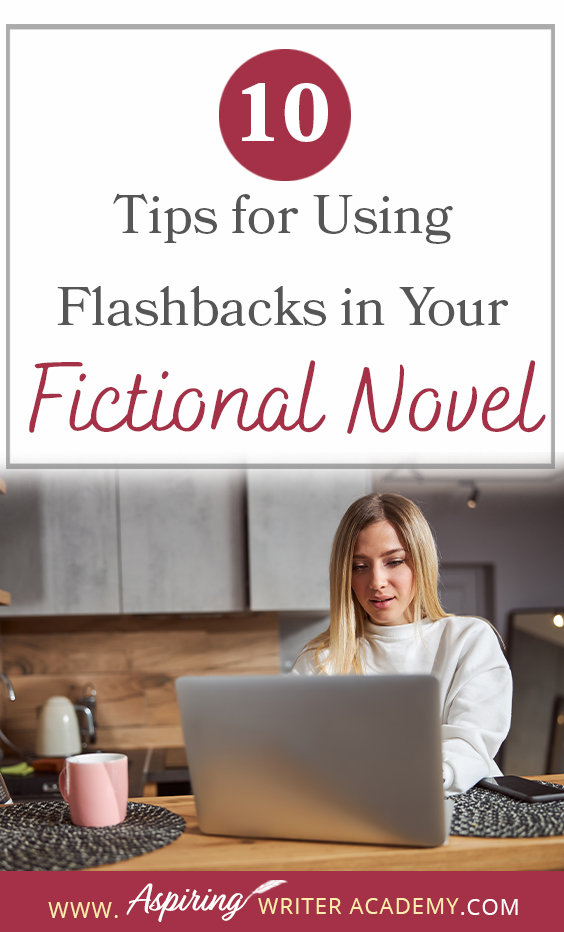 10

Tips for Using Flashbacks in Your Fictional Novel

WWW. Aspiring WRITER ACADEMY.COM